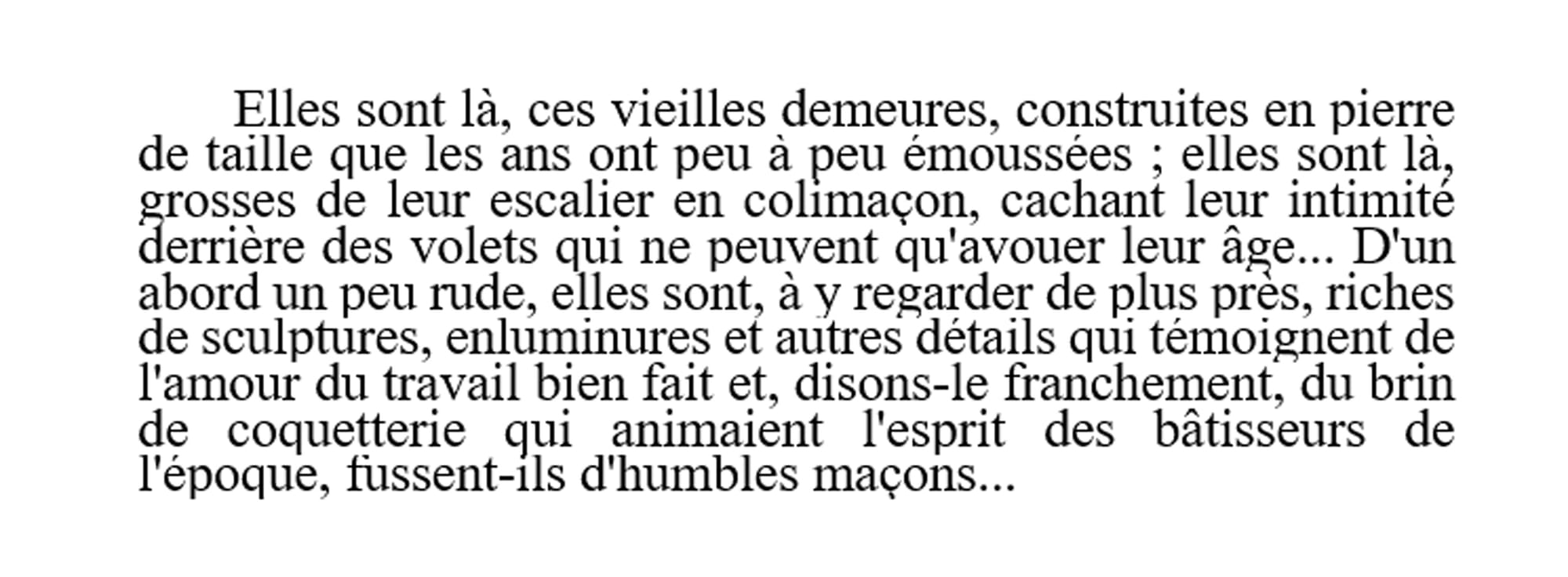 Elles sont là, ces vieilles demeures, construites en pierre de taille que les ans ont peu à peu émoussées ; elles sont là, grosses de leur escalier en colimaçon, cachant leur intimité derrière des volets qui ne peuvent qu'avouer leur âge... D'un abord un peu rude, elles sont, à y regarder de plus près, riches de sculptures, enluminures et autres détails qui témoignent de l'amour du travail bien fait et, disons-le franchement, du brin de coquetterie qui animaient l'esprit des bâtisseurs de l'époque, fussent-ils d'humbles maçons...